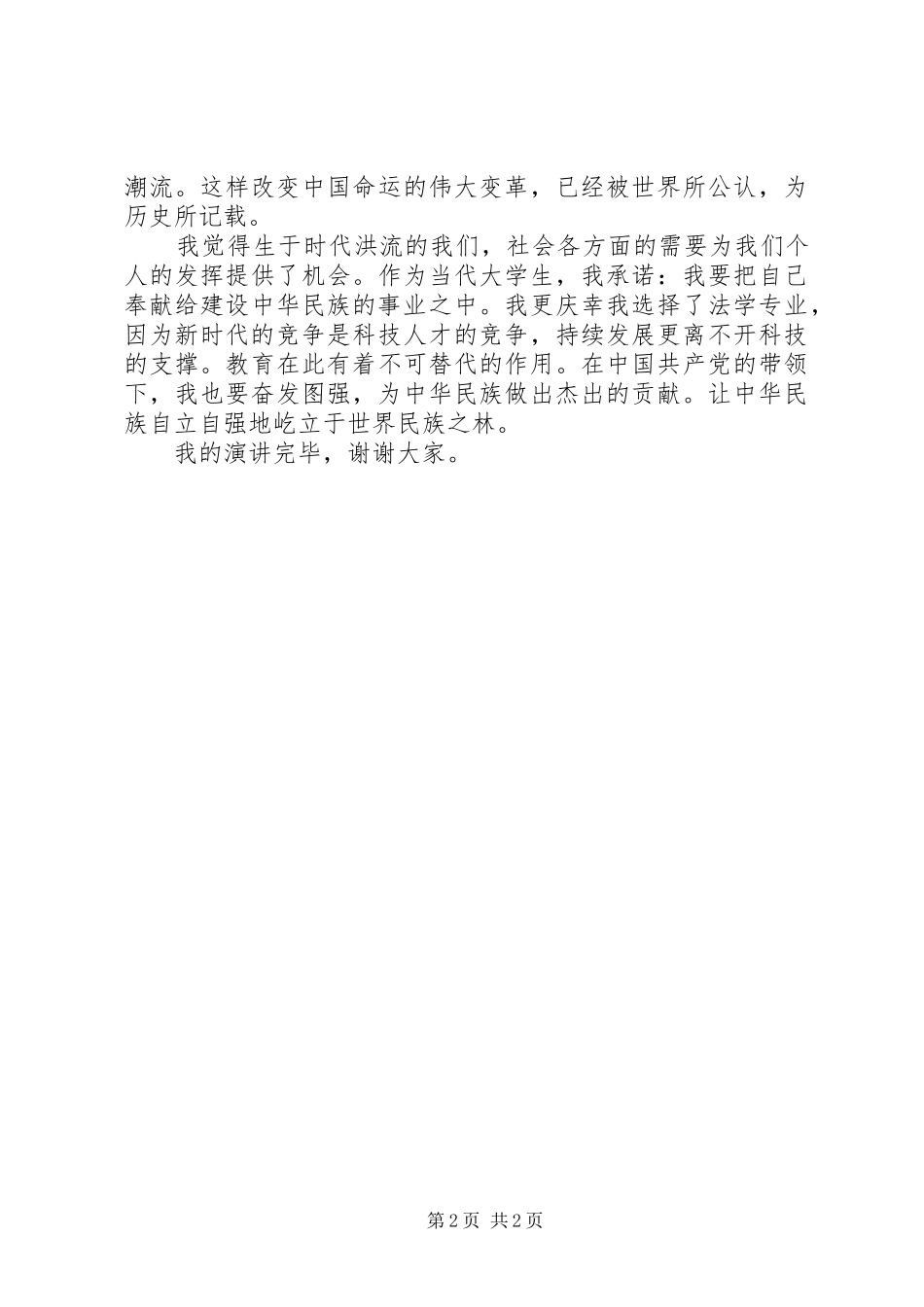 潮流。这样改变中国命运的伟大变革，已经被世界所公认，为历史所记载。

我觉得生于时代洪流的我们，社会各方面的需要为我们个人的发挥提供了机会。作为当代大学生，我承诺：我要把自己奉献给建设中华民族的事业之中。我更庆幸我选择了法学专业，因为新时代的竞争是科技人才的竞争，持续发展更离不开科技的支撑。教育在此有着不可替代的作用。在中国共产党的带领下，我也要奋发图强，为中华民族做出杰出的贡献。让中华民族自立自强地屹立于世界民族之林。

我的演讲完毕，谢谢大家。

第2页 共2页